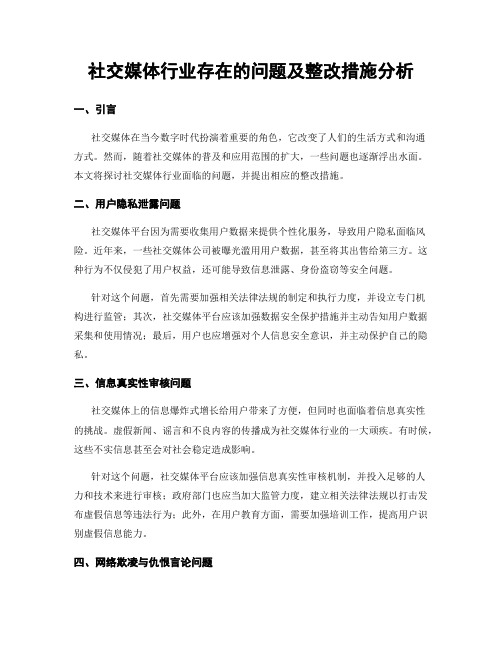 社交媒体行业存在的问题及整改措施分析

一、引言

社交媒体在当今数字时代扮演着重要的角色，它改变了人们的生活方式和沟通方式。然而，随着社交媒体的普及和应用范围的扩大，一些问题也逐渐浮出水面。本文将探讨社交媒体行业面临的问题，并提出相应的整改措施。

二、用户隐私泄露问题

社交媒体平台因为需要收集用户数据来提供个性化服务，导致用户隐私面临风险。近年来，一些社交媒体公司被曝光滥用用户数据，甚至将其出售给第三方。这种行为不仅侵犯了用户权益，还可能导致信息泄露、身份盗窃等安全问题。

针对这个问题，首先需要加强相关法律法规的制定和执行力度，并设立专门机构进行监管；其次，社交媒体平台应该加强数据安全保护措施并主动告知用户数据采集和使用情况；最后，用户也应增强对个人信息安全意识，并主动保护自己的隐私。

三、信息真实性审核问题

社交媒体上的信息爆炸式增长给用户带来了方便，但同时也面临着信息真实性的挑战。虚假新闻、谣言和不良内容的传播成为社交媒体行业的一大顽疾。有时候，这些不实信息甚至会对社会稳定造成影响。

针对这个问题，社交媒体平台应该加强信息真实性审核机制，并投入足够的人力和技术来进行审核；政府部门也应当加大监管力度，建立相关法律法规以打击发布虚假信息等违法行为；此外，在用户教育方面，需要加强培训工作，提高用户识别虚假信息能力。

四、网络欺凌与仇恨言论问题